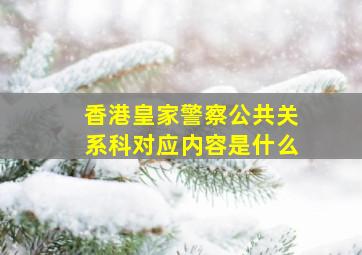 香港皇家警察公共关系科对应内容是什么